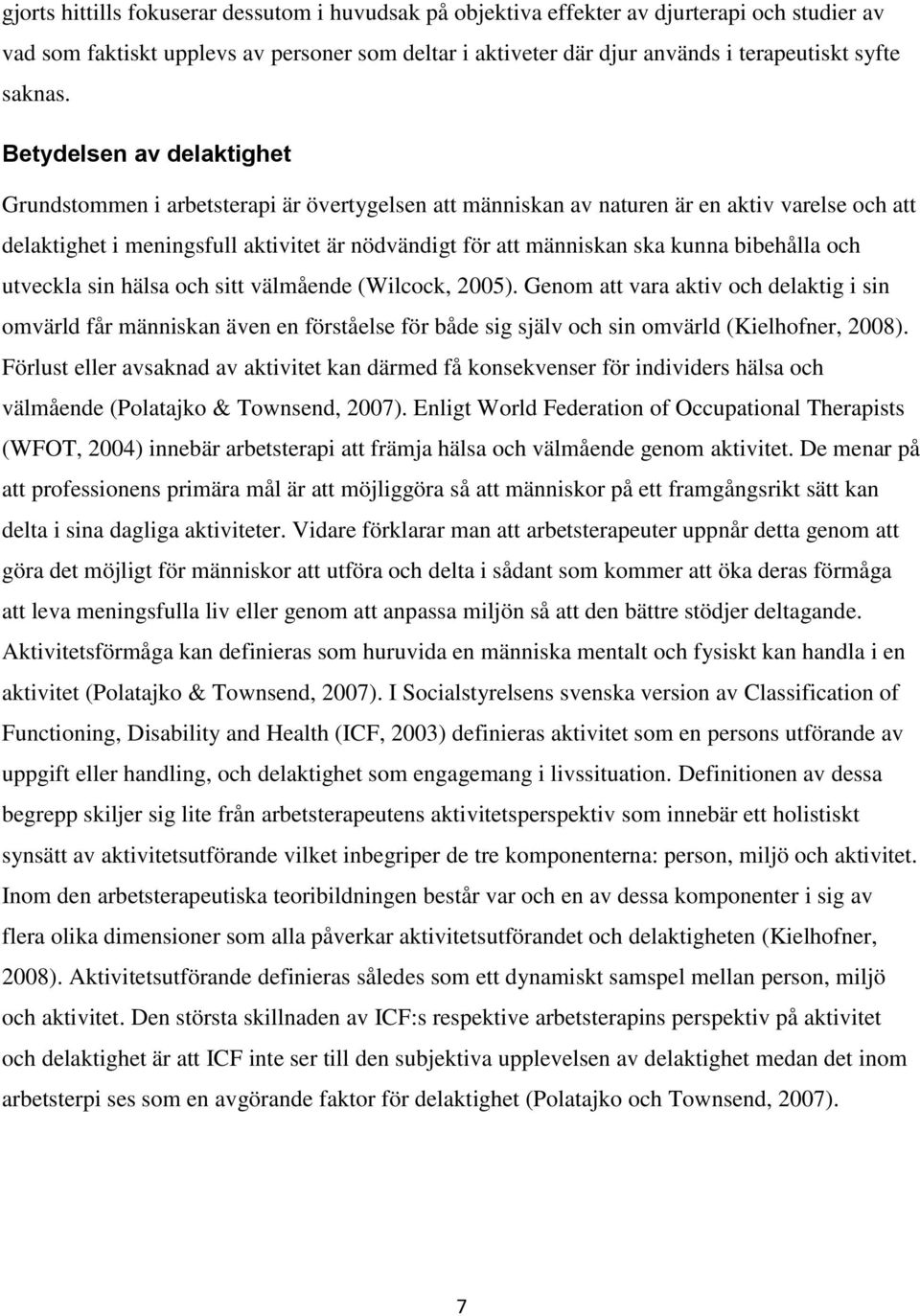 gjorts hittills fokuserar dessutom i huvudsak på objektiva effekter av djurterapi och studier av vad som faktiskt upplevs av personer som deltar i aktiveter där djur används i terapeutiskt syfte saknas.

Betydelsen av delaktighet

Grundstommen i arbetsterapi är övertygelsen att människan av naturen är en aktiv varelse och att delaktighet i meningsfull aktivitet är nödvändigt för att människan ska kunna bibehålla och utveckla sin hälsa och sitt välmående (Wilcock, 2005). Genom att vara aktiv och delaktig i sin omvärld får människan även en förståelse för både sig själv och sin omvärld (Kielhofner, 2008). Förlust eller avsaknad av aktivitet kan därmed få konsekvenser för individers hälsa och välmående (Polatajko & Townsend, 2007). Enligt World Federation of Occupational Therapists (WFOT, 2004) innebär arbetsterapi att främja hälsa och välmående genom aktivitet. De menar på att professionens primära mål är att möjliggöra så att människor på ett framgångsrikt sätt kan delta i sina dagliga aktiviteter. Vidare förklarar man att arbetsterapeuter uppnår detta genom att göra det möjligt för människor att utföra och delta i sådant som kommer att öka deras förmåga att leva meningsfulla liv eller genom att anpassa miljön så att den bättre stödjer deltagande. Aktivitetsförmåga kan definieras som huruvida en människa mentalt och fysiskt kan handla i en aktivitet (Polatajko & Townsend, 2007). I Socialstyrelsens svenska version av Classification of Functioning, Disability and Health (ICF, 2003) definieras aktivitet som en persons utförande av uppgift eller handling, och delaktighet som engagemang i livssituation. Definitionen av dessa begrepp skiljer sig lite från arbetsterapeutens aktivitetsperspektiv som innebär ett holistiskt synsätt av aktivitetsutförande vilket inbegriper de tre komponenterna: person, miljö och aktivitet. Inom den arbetsterapeutiska teoribildningen består var och en av dessa komponenter i sig av flera olika dimensioner som alla påverkar aktivitetsutförandet och delaktigheten (Kielhofner, 2008). Aktivitetsutförande definieras således som ett dynamiskt samspel mellan person, miljö och aktivitet. Den största skillnaden av ICF:s respektive arbetsterapins perspektiv på aktivitet och delaktighet är att ICF inte ser till den subjektiva upplevelsen av delaktighet medan det inom arbetsterpi ses som en avgörande faktor för delaktighet (Polatajko och Townsend, 2007).

7